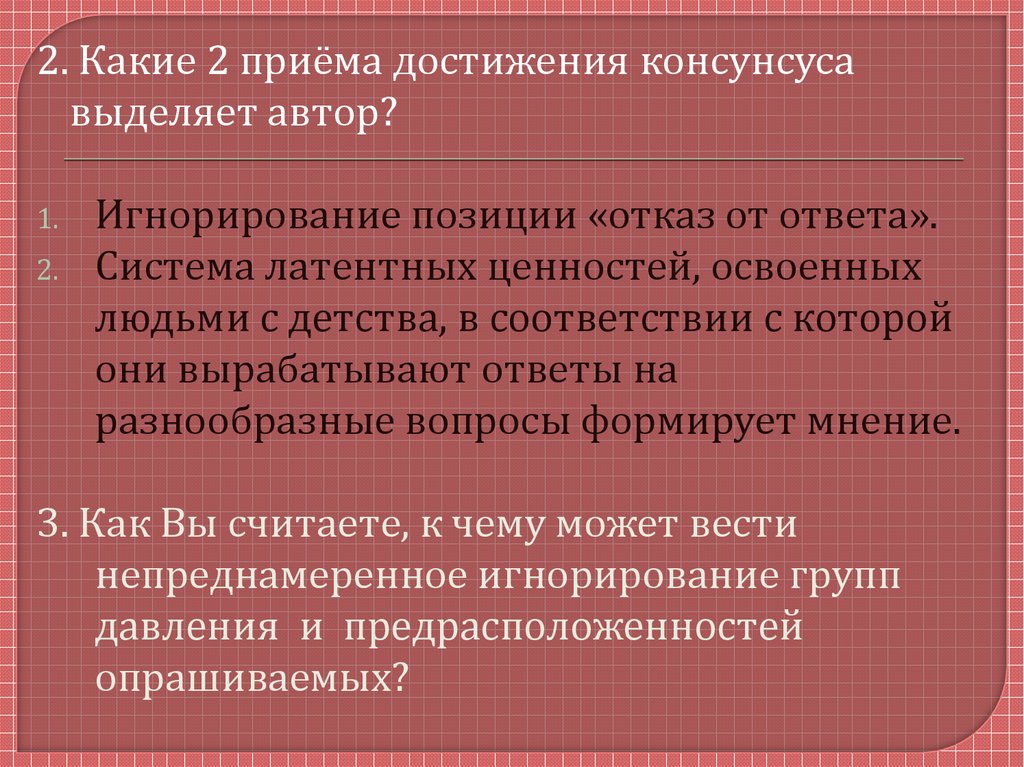 2. Какие 2 приёма достижения консунсуса выделяет автор?

1. Игнорирование позиции «отказ от ответа».
2. Система латентных ценностей, освоенных людьми с детства, в соответствии с которой они вырабатывают ответы на разнообразные вопросы формирует мнение.

3. Как Вы считаете, к чему может вести непреднамеренное игнорирование групп давления и предрасположенностей опрашиваемых?